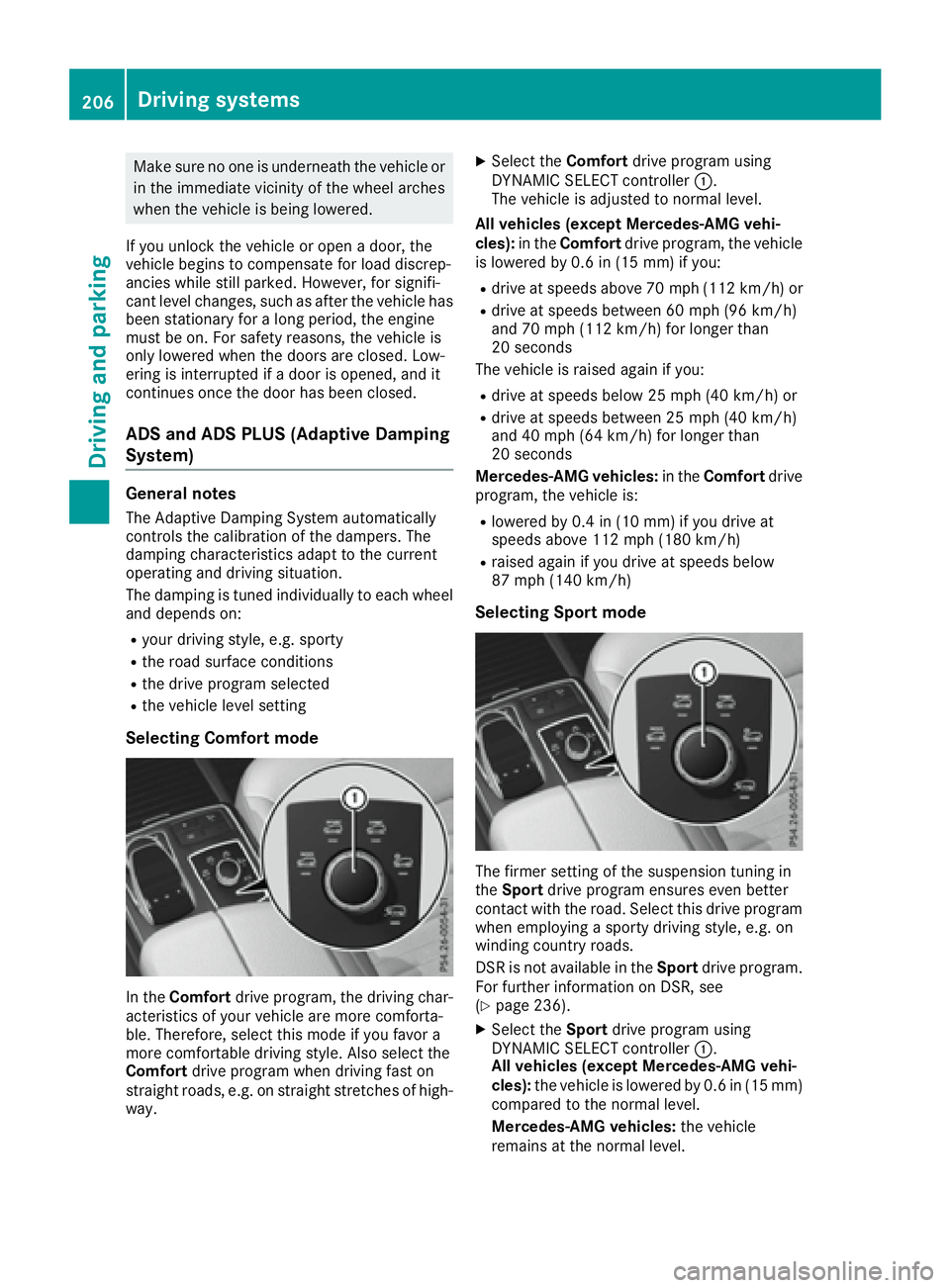 206 Driving systems

Driving and parking

Make sure no one is underneath the vehicle or in the immediate vicinity of the wheel arches when the vehicle is being lowered.

If you unlock the vehicle or open a door, the vehicle begins to compensate for load discrepancies while still parked. However, for significant level changes, such as after the vehicle has been stationary for a long period, the engine must be on. For safety reasons, the vehicle is only lowered when the doors are closed. Lowering is interrupted if a door is opened, and it continues once the door has been closed.

ADS and ADS PLUS (Adaptive Damping System)

General notes

The Adaptive Damping System automatically controls the calibration of the dampers. The damping characteristics adapt to the current operating and driving situation.

The damping is tuned individually to each wheel and depends on:

• your driving style, e.g. sporty
• the road surface conditions
• the drive program selected
• the vehicle level setting

Selecting Comfort mode

1

P54.26-0054-31

In the Comfort drive program, the driving characteristics of your vehicle are more comfortable. Therefore, select this mode if you favor a more comfortable driving style. Also select the Comfort drive program when driving fast on straight roads, e.g. on straight stretches of highway.

▶ Select the Comfort drive program using DYNAMIC SELECT controller ①.
The vehicle is adjusted to normal level.

All vehicles (except Mercedes-AMG vehicles): in the Comfort drive program, the vehicle is lowered by 0.6 in (15 mm) if you:

• drive at speeds above 70 mph (112 km/h) or
• drive at speeds between 60 mph (96 km/h) and 70 mph (112 km/h) for longer than 20 seconds

The vehicle is raised again if you:

• drive at speeds below 25 mph (40 km/h) or
• drive at speeds between 25 mph (40 km/h) and 40 mph (64 km/h) for longer than 20 seconds

Mercedes-AMG vehicles: in the Comfort drive program, the vehicle is:

• lowered by 0.4 in (10 mm) if you drive at speeds above 112 mph (180 km/h)
• raised again if you drive at speeds below 87 mph (140 km/h)

Selecting Sport mode

1

P54.26-0054-31

The firmer setting of the suspension tuning in the Sport drive program ensures even better contact with the road. Select this drive program when employing a sporty driving style, e.g. on winding country roads.

DSR is not available in the Sport drive program. For further information on DSR, see (▷ page 236).

▶ Select the Sport drive program using DYNAMIC SELECT controller ①.
All vehicles (except Mercedes-AMG vehicles): the vehicle is lowered by 0.6 in (15 mm) compared to the normal level.

Mercedes-AMG vehicles: the vehicle remains at the normal level.

carmanualsonline.info